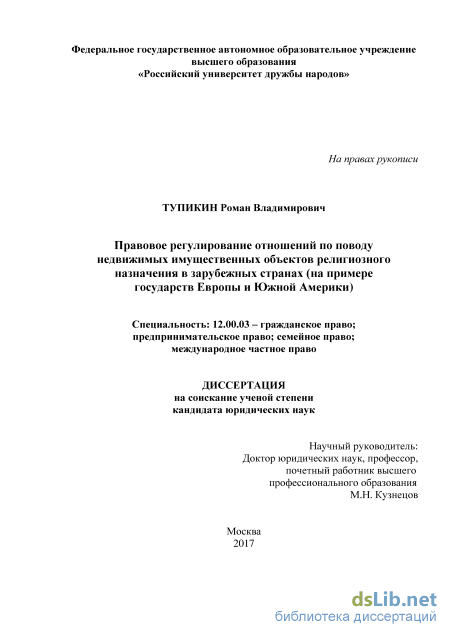 Федеральное государственное автономное образовательное учреждение высшего образования
«Российский университет дружбы народов»

На правах рукописи

ТУПИКИН Роман Владимирович

Правовое регулирование отношений по поводу недвижимых имущественных объектов религиозного назначения в зарубежных странах (на примере государств Европы и Южной Америки)

Специальность: 12.00.03 – гражданское право; предпринимательское право; семейное право; международное частное право

ДИССЕРТАЦИЯ
на соискание ученой степени
кандидата юридических наук

Научный руководитель:
Доктор юридических наук, профессор,
почетный работник высшего
профессионального образования
М.Н. Кузнецов

Москва
2017

dsLib.net
библиотека диссертаций